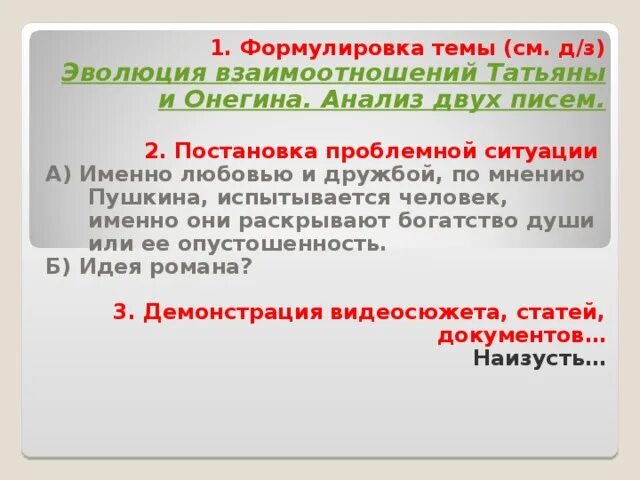 1. Формулировка темы (см. д/з)

Эволюция взаимоотношений Татьяны и Онегина. Анализ двух писем.

2. Постановка проблемной ситуации

А) Именно любовью и дружбой, по мнению Пушкина, испытывается человек, именно они раскрывают богатство души или ее опустошенность.

Б) Идея романа?

3. Демонстрация видеосюжета, статей, документов…

Наизусть…